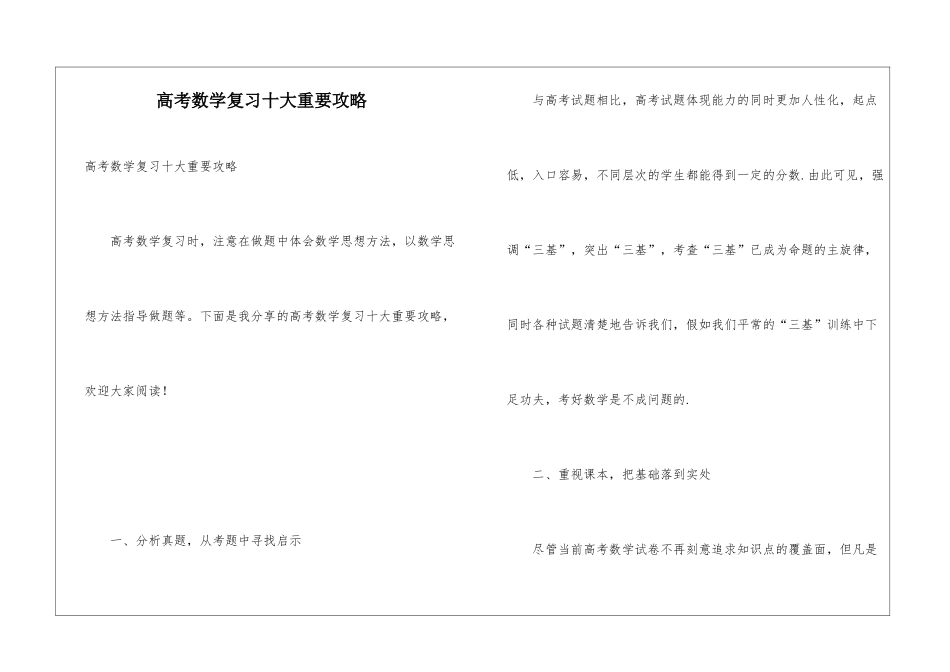 高考数学复习十大重要攻略

高考数学复习十大重要攻略

高考数学复习时，注意在做题中体会数学思想方法，以数学思想方法指导做题等。下面是我分享的高考数学复习十大重要攻略，欢迎大家阅读！

一、分析真题，从考题中寻找启示

与高考试题相比，高考试题体现能力的同时更加人性化，起点低，入口容易，不同层次的学生都能得到一定的分数.由此可见，强调“三基”，突出“三基”，考查“三基”已成为命题的主旋律，同时各种试题清楚地告诉我们，假如我们平常的“三基”训练中下足功夫，考好数学是不成问题的.

二、重视课本，把基础落到实处

尽管当前高考数学试卷不再刻意追求知识点的覆盖面，但凡是